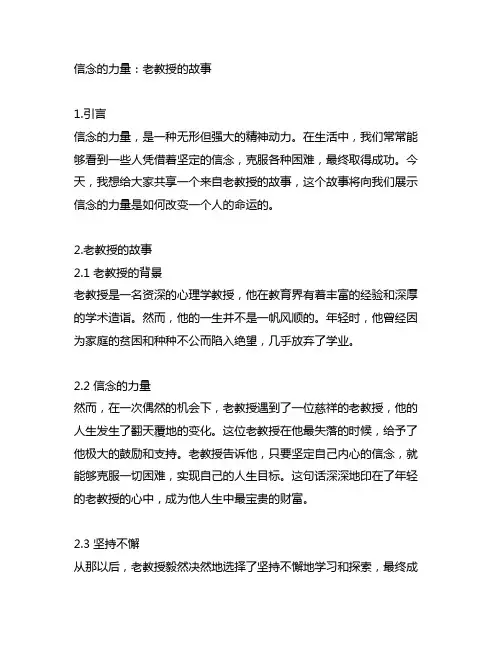 信念的力量：老教授的故事

1.引言
信念的力量，是一种无形但强大的精神动力。在生活中，我们常常能够看到一些人凭借着坚定的信念，克服各种困难，最终取得成功。今天，我想给大家共享一个来自老教授的故事，这个故事将向我们展示信念的力量是如何改变一个人的命运的。

2.老教授的故事
2.1 老教授的背景
老教授是一名资深的心理学教授，他在教育界有着丰富的经验和深厚的学术造诣。然而，他的一生并不是一帆风顺的。年轻时，他曾经因为家庭的贫困和种种不公而陷入绝望，几乎放弃了学业。

2.2 信念的力量
然而，在一次偶然的机会下，老教授遇到了一位慈祥的老教授，他的人生发生了翻天覆地的变化。这位老教授在他最失落的时候，给予了他极大的鼓励和支持。老教授告诉他，只要坚定自己内心的信念，就能够克服一切困难，实现自己的人生目标。这句话深深地印在了年轻的老教授的心中，成为他人生中最宝贵的财富。

2.3 坚持不懈
从那以后，老教授毅然决然地选择了坚持不懈地学习和探索，最终成